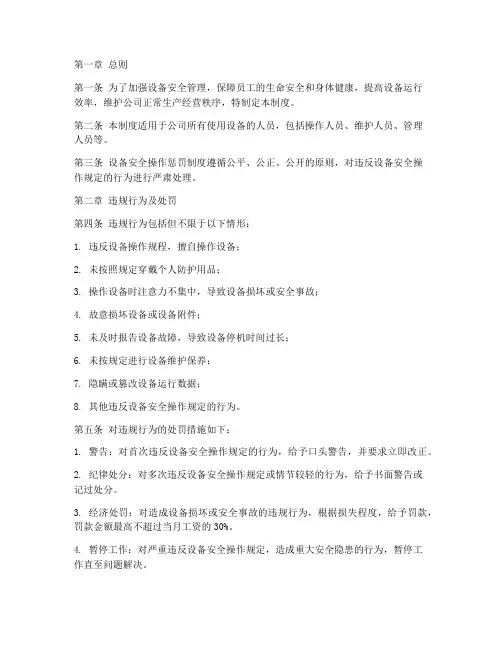 第一章 总则

第一条 为了加强设备安全管理，保障员工的生命安全和身体健康，提高设备运行效率，维护公司正常生产经营秩序，特制定本制度。

第二条 本制度适用于公司所有使用设备的人员，包括操作人员、维护人员、管理人员等。

第三条 设备安全操作惩罚制度遵循公平、公正、公开的原则，对违反设备安全操作规定的行为进行严肃处理。

第二章 违规行为及处罚

第四条 违规行为包括但不限于以下情形：

1. 违反设备操作规程，擅自操作设备；

2. 未按照规定穿戴个人防护用品；

3. 操作设备时注意力不集中，导致设备损坏或安全事故；

4. 故意损坏设备或设备附件；

5. 未及时报告设备故障，导致设备停机时间过长；

6. 未按规定进行设备维护保养；

7. 隐瞒或篡改设备运行数据；

8. 其他违反设备安全操作规定的行为。

第五条 对违规行为的处罚措施如下：

1. 警告：对首次违反设备安全操作规定的行为，给予口头警告，并要求立即改正。

2. 纪律处分：对多次违反设备安全操作规定或情节较轻的行为，给予书面警告或记过处分。

3. 经济处罚：对造成设备损坏或安全事故的违规行为，根据损失程度，给予罚款，罚款金额最高不超过当月工资的 30%。

4. 暂停工作：对严重违反设备安全操作规定，造成重大安全隐患的行为，暂停工作直至问题解决。